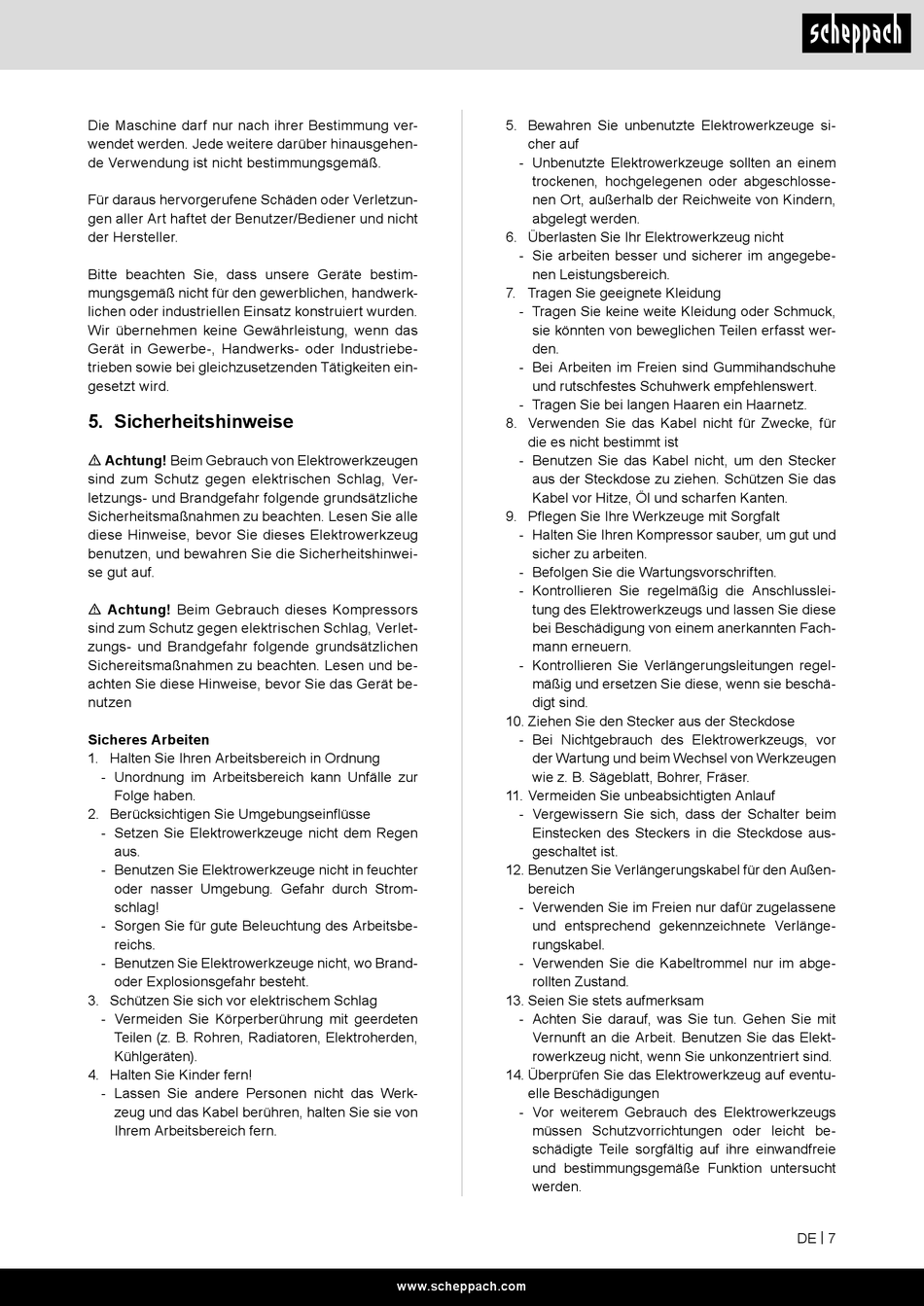 scheppach

Die Maschine darf nur nach ihrer Bestimmung verwendet werden. Jede weitere darüber hinausgehende Verwendung ist nicht bestimmungsgemäß.

Für daraus hervorgerufene Schäden oder Verletzungen aller Art haftet der Benutzer/Bediener und nicht der Hersteller.

Bitte beachten Sie, dass unsere Geräte bestimmungsgemäß nicht für den gewerblichen, handwerklichen oder industriellen Einsatz konstruiert wurden. Wir übernehmen keine Gewährleistung, wenn das Gerät in Gewerbe-, Handwerks- oder Industriebetrieben sowie bei gleichzusetzenden Tätigkeiten eingesetzt wird.

5. Sicherheitshinweise

⚠ Achtung! Beim Gebrauch von Elektrowerkzeugen sind zum Schutz gegen elektrischen Schlag, Verletzungs- und Brandgefahr folgende grundsätzliche Sicherheitsmaßnahmen zu beachten. Lesen Sie alle diese Hinweise, bevor Sie dieses Elektrowerkzeug benutzen, und bewahren Sie die Sicherheitshinweise gut auf.

⚠ Achtung! Beim Gebrauch dieses Kompressors sind zum Schutz gegen elektrischen Schlag, Verletzungs- und Brandgefahr folgende grundsätzlichen Sichereitsmaßnahmen zu beachten. Lesen und beachten Sie diese Hinweise, bevor Sie das Gerät benutzen

Sicheres Arbeiten
1. Halten Sie Ihren Arbeitsbereich in Ordnung
- Unordnung im Arbeitsbereich kann Unfälle zur Folge haben.
2. Berücksichtigen Sie Umgebungseinflüsse
- Setzen Sie Elektrowerkzeuge nicht dem Regen aus.
- Benutzen Sie Elektrowerkzeuge nicht in feuchter oder nasser Umgebung. Gefahr durch Stromschlag!
- Sorgen Sie für gute Beleuchtung des Arbeitsbereichs.
- Benutzen Sie Elektrowerkzeuge nicht, wo Brand- oder Explosionsgefahr besteht.
3. Schützen Sie sich vor elektrischem Schlag
- Vermeiden Sie Körperberührung mit geerdeten Teilen (z. B. Rohren, Radiatoren, Elektroherden, Kühlgeräten).
4. Halten Sie Kinder fern!
- Lassen Sie andere Personen nicht das Werkzeug und das Kabel berühren, halten Sie sie von Ihrem Arbeitsbereich fern.
5. Bewahren Sie unbenutzte Elektrowerkzeuge sicher auf
- Unbenutzte Elektrowerkzeuge sollten an einem trockenen, hochgelegenen oder abgeschlossenen Ort, außerhalb der Reichweite von Kindern, abgelegt werden.
6. Überlasten Sie Ihr Elektrowerkzeug nicht
- Sie arbeiten besser und sicherer im angegebenen Leistungsbereich.
7. Tragen Sie geeignete Kleidung
- Tragen Sie keine weite Kleidung oder Schmuck, sie könnten von beweglichen Teilen erfasst werden.
- Bei Arbeiten im Freien sind Gummihandschuhe und rutschfestes Schuhwerk empfehlenswert.
- Tragen Sie bei langen Haaren ein Haarnetz.
8. Verwenden Sie das Kabel nicht für Zwecke, für die es nicht bestimmt ist
- Benutzen Sie das Kabel nicht, um den Stecker aus der Steckdose zu ziehen. Schützen Sie das Kabel vor Hitze, Öl und scharfen Kanten.
9. Pflegen Sie Ihre Werkzeuge mit Sorgfalt
- Halten Sie Ihren Kompressor sauber, um gut und sicher zu arbeiten.
- Befolgen Sie die Wartungsvorschriften.
- Kontrollieren Sie regelmäßig die Anschlussleitung des Elektrowerkzeugs und lassen Sie diese bei Beschädigung von einem anerkannten Fachmann erneuern.
- Kontrollieren Sie Verlängerungsleitungen regelmäßig und ersetzen Sie diese, wenn sie beschädigt sind.
10. Ziehen Sie den Stecker aus der Steckdose
- Bei Nichtgebrauch des Elektrowerkzeugs, vor der Wartung und beim Wechsel von Werkzeugen wie z. B. Sägeblatt, Bohrer, Fräser.
11. Vermeiden Sie unbeabsichtigten Anlauf
- Vergewissern Sie sich, dass der Schalter beim Einstecken des Steckers in die Steckdose ausgeschaltet ist.
12. Benutzen Sie Verlängerungskabel für den Außenbereich
- Verwenden Sie im Freien nur dafür zugelassene und entsprechend gekennzeichnete Verlängerungskabel.
- Verwenden Sie die Kabeltrommel nur im abgerollten Zustand.
13. Seien Sie stets aufmerksam
- Achten Sie darauf, was Sie tun. Gehen Sie mit Vernunft an die Arbeit. Benutzen Sie das Elektrowerkzeug nicht, wenn Sie unkonzentriert sind.
14. Überprüfen Sie das Elektrowerkzeug auf eventuelle Beschädigungen
- Vor weiterem Gebrauch des Elektrowerkzeugs müssen Schutzvorrichtungen oder leicht beschädigte Teile sorgfältig auf ihre einwandfreie und bestimmungsgemäße Funktion untersucht werden.

DE | 7

www.scheppach.com